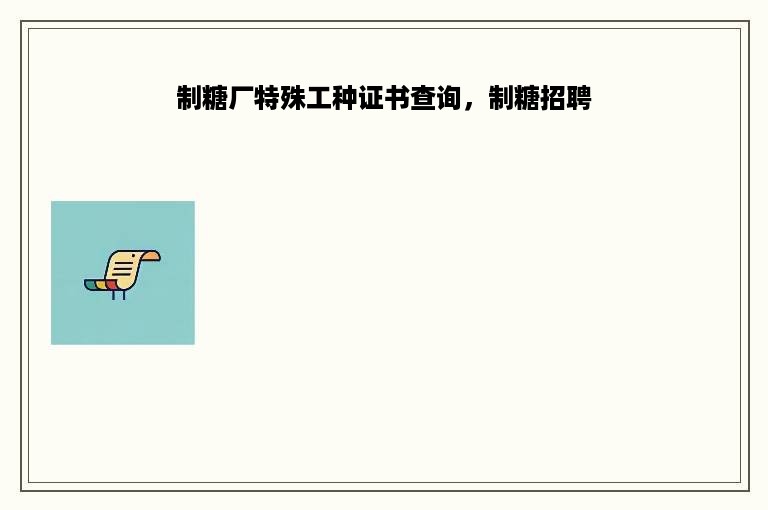 制糖厂特殊工种证书查询，制糖招聘